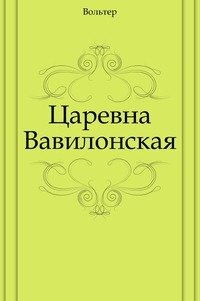 Вольтер

Царевна Вавилонская